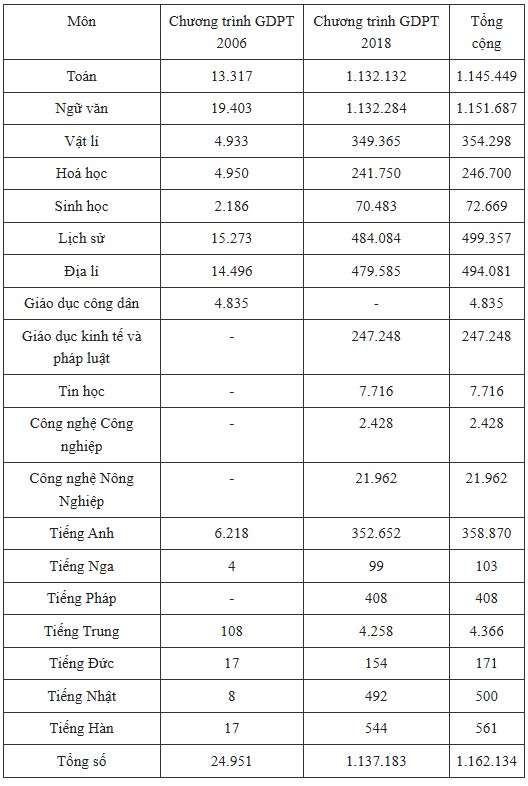 | Môn | Chương trình GDPT 2006 | Chương trình GDPT 2018 | Tổng cộng |
|---|---|---|---|
| Toán | 13.317 | 1.132.132 | 1.145.449 |
| Ngữ văn | 19.403 | 1.132.284 | 1.151.687 |
| Vật lí | 4.933 | 349.365 | 354.298 |
| Hoá học | 4.950 | 241.750 | 246.700 |
| Sinh học | 2.186 | 70.483 | 72.669 |
| Lịch sử | 15.273 | 484.084 | 499.357 |
| Địa lí | 14.496 | 479.585 | 494.081 |
| Giáo dục công dân | 4.835 | - | 4.835 |
| Giáo dục kinh tế và pháp luật | - | 247.248 | 247.248 |
| Tin học | - | 7.716 | 7.716 |
| Công nghệ Công nghiệp | - | 2.428 | 2.428 |
| Công nghệ Nông Nghiệp | - | 21.962 | 21.962 |
| Tiếng Anh | 6.218 | 352.652 | 358.870 |
| Tiếng Nga | 4 | 99 | 103 |
| Tiếng Pháp | - | 408 | 408 |
| Tiếng Trung | 108 | 4.258 | 4.366 |
| Tiếng Đức | 17 | 154 | 171 |
| Tiếng Nhật | 8 | 492 | 500 |
| Tiếng Hàn | 17 | 544 | 561 |
| Tổng số | 24.951 | 1.137.183 | 1.162.134 |